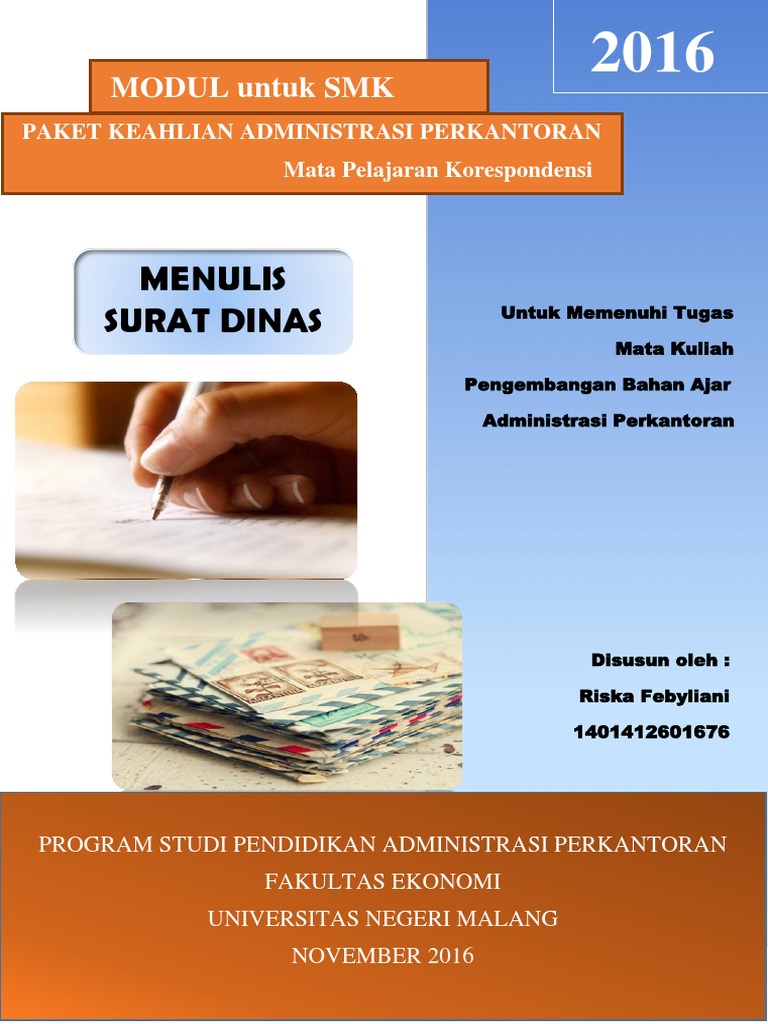 2016

MODUL untuk SMK

PAKET KEAHLIAN ADMINISTRASI PERKANTORAN
Mata Pelajaran Korespondensi

MENULIS SURAT DINAS

Untuk Memenuhi Tugas
Mata Kuliah
Pengembangan Bahan Ajar
Administrasi Perkantoran

Disusun oleh :
Riska Febyliani
1401412601676

PROGRAM STUDI PENDIDIKAN ADMINISTRASI PERKANTORAN
FAKULTAS EKONOMI
UNIVERSITAS NEGERI MALANG
NOVEMBER 2016